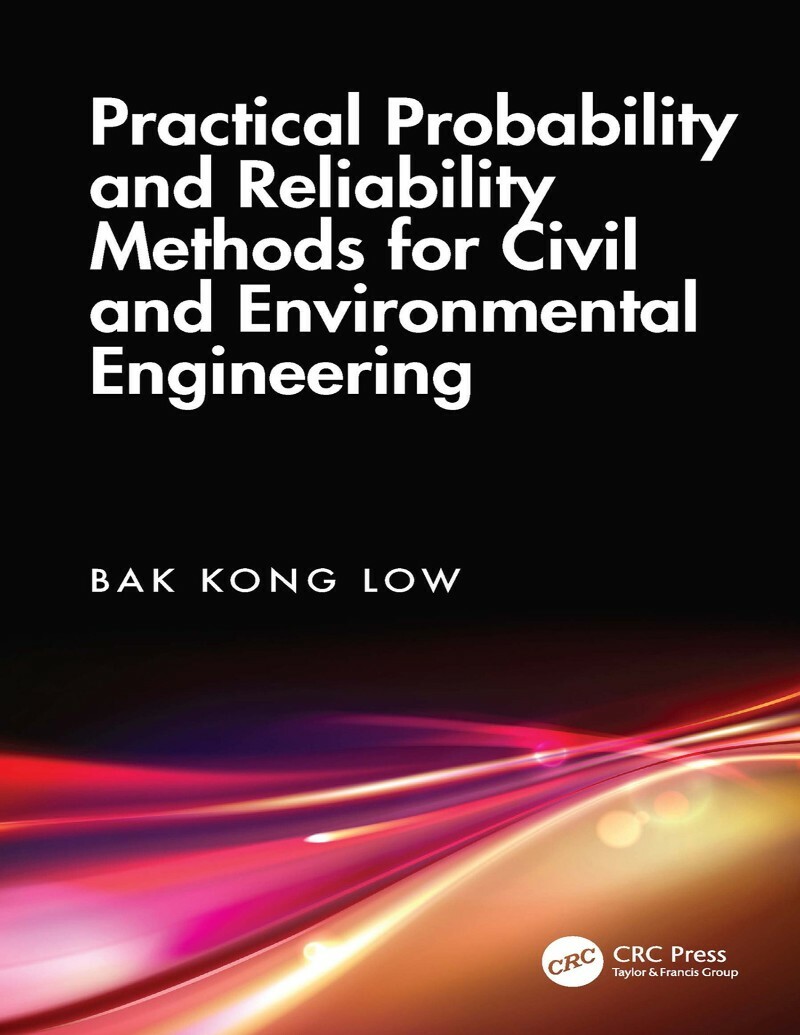 Practical Probability and Reliability Methods for Civil and Environmental Engineering

BAK KONG LOW

CRC

CRC Press
Taylor & Francis Group